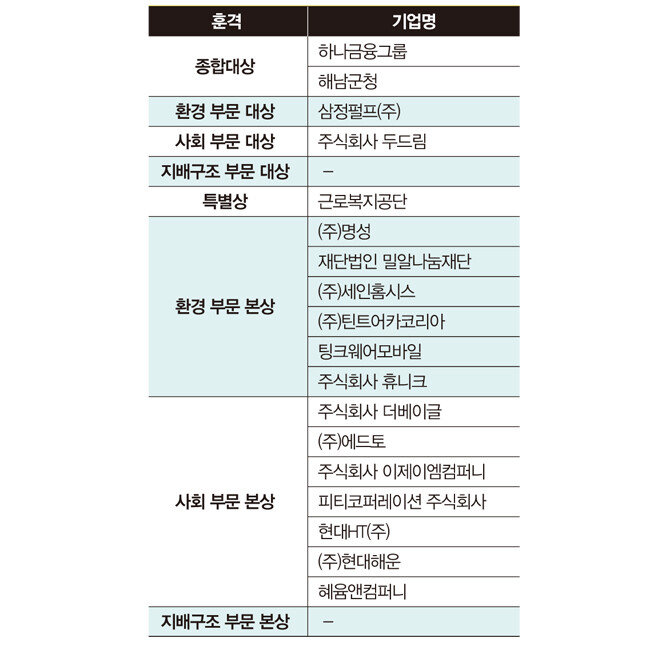 | 훈격 | 기업명 |
|---|---|
| 종합대상 | 하나금융그룹 |
| | 해남군청 |
| 환경 부문 대상 | 삼정펄프(주) |
| 사회 부문 대상 | 주식회사 두드림 |
| 지배구조 부문 대상 | – |
| 특별상 | 근로복지공단 |
| 환경 부문 본상 | (주)명성 |
| | 재단법인 밀알나눔재단 |
| | (주)세인홈시스 |
| | (주)틴트어카코리아 |
| | 팅크웨어모바일 |
| | 주식회사 휴니크 |
| 사회 부문 본상 | 주식회사 더베이글 |
| | (주)에드토 |
| | 주식회사 이제이엠컴퍼니 |
| | 피티코퍼레이션 주식회사 |
| | 현대HT(주) |
| | (주)현대해운 |
| | 혜윰앤컴퍼니 |
| 지배구조 부문 본상 | – |